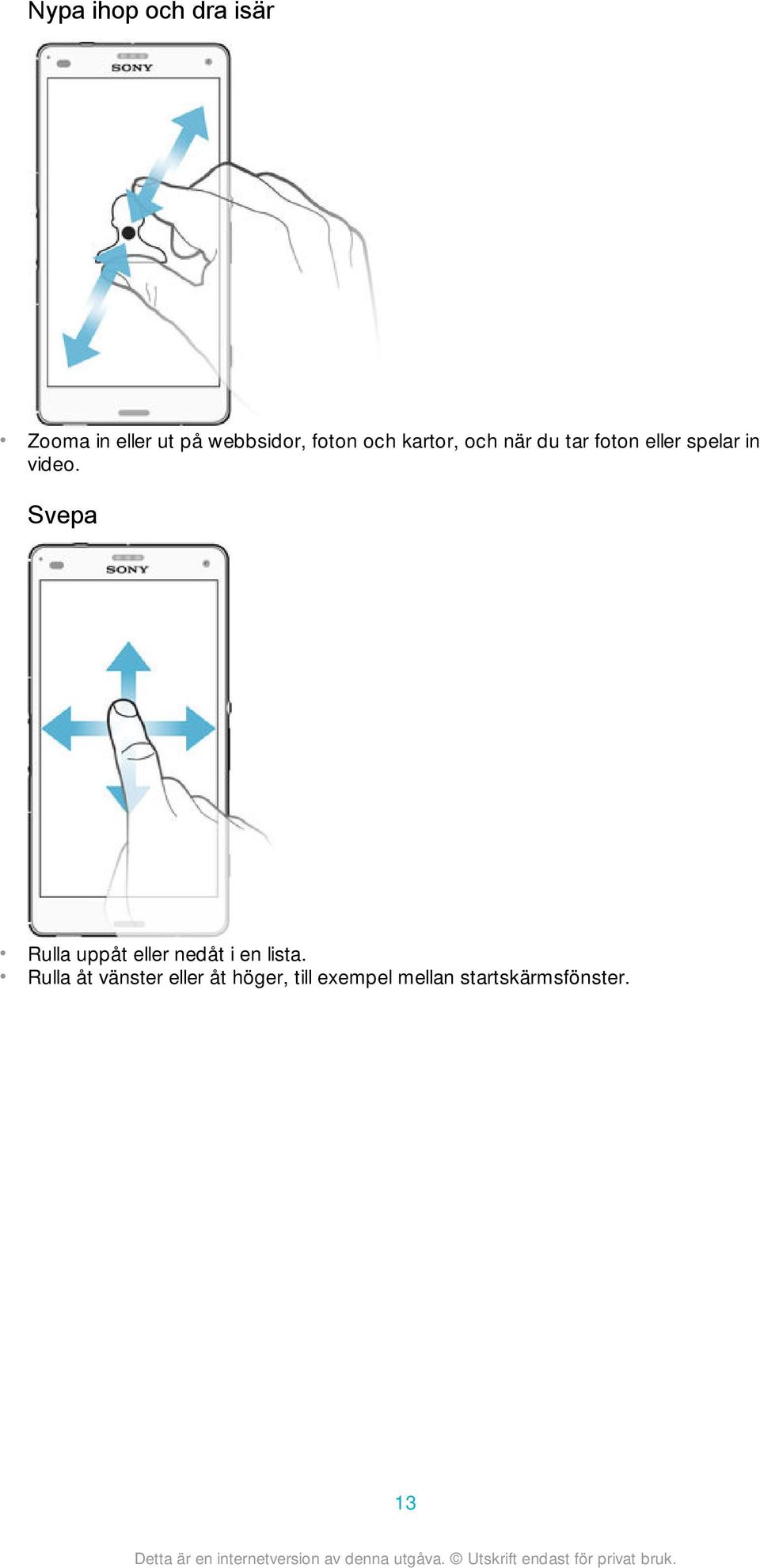 Nypa ihop och dra isär

SONY

• Zooma in eller ut på webbsidor, foton och kartor, och när du tar foton eller spelar in video.

Svepa

SONY

• Rulla uppåt eller nedåt i en lista.
• Rulla åt vänster eller åt höger, till exempel mellan startskärmsfönster.

13

Detta är en internetversion av denna utgåva. © Utskrift endast för privat bruk.